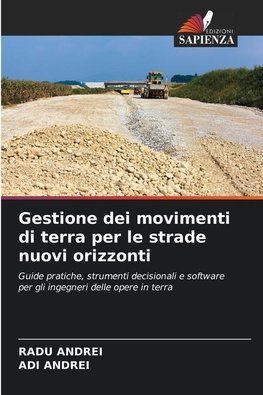 EDIZIONI
SAPIENZA

Gestione dei movimenti di terra per le strade nuovi orizzonti

Guide pratiche, strumenti decisionali e software per gli ingegneri delle opere in terra

RADU ANDREI
ADI ANDREI